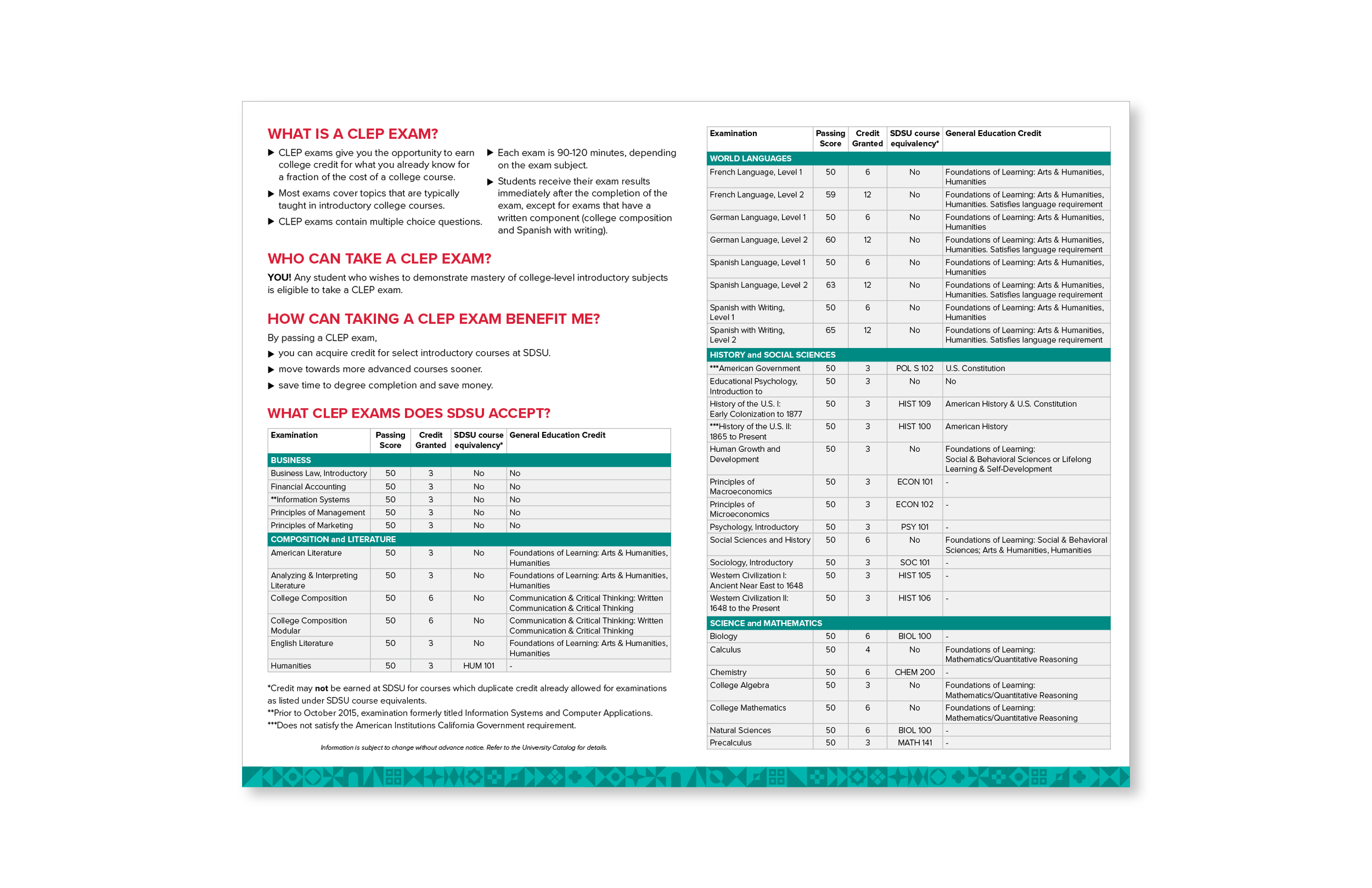 WHAT IS A CLEP EXAM?

▶ CLEP exams give you the opportunity to earn college credit for what you already know for a fraction of the cost of a college course.

▶ Most exams cover topics that are typically taught in introductory college courses.

▶ CLEP exams contain multiple choice questions.

▶ Each exam is 90-120 minutes, depending on the exam subject.

▶ Students receive their exam results immediately after the completion of the exam, except for exams that have a written component (college composition and Spanish with writing).

WHO CAN TAKE A CLEP EXAM?

YOU! Any student who wishes to demonstrate mastery of college-level introductory subjects is eligible to take a CLEP exam.

HOW CAN TAKING A CLEP EXAM BENEFIT ME?

By passing a CLEP exam,

▶ you can acquire credit for select introductory courses at SDSU.

▶ move towards more advanced courses sooner.

▶ save time to degree completion and save money.

WHAT CLEP EXAMS DOES SDSU ACCEPT?

| Examination | Passing Score | Credit Granted | SDSU course equivalency* | General Education Credit |
|---|---|---|---|---|
| BUSINESS | | | | |
| Business Law, Introductory | 50 | 3 | No | No |
| Financial Accounting | 50 | 3 | No | No |
| **Information Systems | 50 | 3 | No | No |
| Principles of Management | 50 | 3 | No | No |
| Principles of Marketing | 50 | 3 | No | No |
| COMPOSITION and LITERATURE | | | | |
| American Literature | 50 | 3 | No | Foundations of Learning: Arts & Humanities, Humanities |
| Analyzing & Interpreting Literature | 50 | 3 | No | Foundations of Learning: Arts & Humanities, Humanities |
| College Composition | 50 | 6 | No | Communication & Critical Thinking: Written Communication & Critical Thinking |
| College Composition Modular | 50 | 6 | No | Communication & Critical Thinking: Written Communication & Critical Thinking |
| English Literature | 50 | 3 | No | Foundations of Learning: Arts & Humanities, Humanities |
| Humanities | 50 | 3 | HUM 101 | - |

*Credit may not be earned at SDSU for courses which duplicate credit already allowed for examinations as listed under SDSU course equivalents.
**Prior to October 2015, examination formerly titled Information Systems and Computer Applications.
***Does not satisfy the American Institutions California Government requirement.

Information is subject to change without advance notice. Refer to the University Catalog for details.

| Examination | Passing Score | Credit Granted | SDSU course equivalency* | General Education Credit |
|---|---|---|---|---|
| WORLD LANGUAGES | | | | |
| French Language, Level 1 | 50 | 6 | No | Foundations of Learning: Arts & Humanities, Humanities |
| French Language, Level 2 | 59 | 12 | No | Foundations of Learning: Arts & Humanities, Humanities. Satisfies language requirement |
| German Language, Level 1 | 50 | 6 | No | Foundations of Learning: Arts & Humanities, Humanities |
| German Language, Level 2 | 60 | 12 | No | Foundations of Learning: Arts & Humanities, Humanities. Satisfies language requirement |
| Spanish Language, Level 1 | 50 | 6 | No | Foundations of Learning: Arts & Humanities, Humanities |
| Spanish Language, Level 2 | 63 | 12 | No | Foundations of Learning: Arts & Humanities, Humanities. Satisfies language requirement |
| Spanish with Writing, Level 1 | 50 | 6 | No | Foundations of Learning: Arts & Humanities, Humanities |
| Spanish with Writing, Level 2 | 65 | 12 | No | Foundations of Learning: Arts & Humanities, Humanities. Satisfies language requirement |
| HISTORY and SOCIAL SCIENCES | | | | |
| ***American Government | 50 | 3 | POL S 102 | U.S. Constitution |
| Educational Psychology, Introduction to | 50 | 3 | No | No |
| History of the U.S. I: Early Colonization to 1877 | 50 | 3 | HIST 109 | American History & U.S. Constitution |
| ***History of the U.S. II: 1865 to Present | 50 | 3 | HIST 100 | American History |
| Human Growth and Development | 50 | 3 | No | Foundations of Learning: Social & Behavioral Sciences or Lifelong Learning & Self-Development |
| Principles of Macroeconomics | 50 | 3 | ECON 101 | - |
| Principles of Microeconomics | 50 | 3 | ECON 102 | - |
| Psychology, Introductory | 50 | 3 | PSY 101 | - |
| Social Sciences and History | 50 | 6 | No | Foundations of Learning: Social & Behavioral Sciences; Arts & Humanities, Humanities |
| Sociology, Introductory | 50 | 3 | SOC 101 | - |
| Western Civilization I: Ancient Near East to 1648 | 50 | 3 | HIST 105 | - |
| Western Civilization II: 1648 to the Present | 50 | 3 | HIST 106 | - |
| SCIENCE and MATHEMATICS | | | | |
| Biology | 50 | 6 | BIOL 100 | - |
| Calculus | 50 | 4 | No | Foundations of Learning: Mathematics/Quantitative Reasoning |
| Chemistry | 50 | 6 | CHEM 200 | - |
| College Algebra | 50 | 3 | No | Foundations of Learning: Mathematics/Quantitative Reasoning |
| College Mathematics | 50 | 6 | No | Foundations of Learning: Mathematics/Quantitative Reasoning |
| Natural Sciences | 50 | 6 | BIOL 100 | - |
| Precalculus | 50 | 3 | MATH 141 | - |